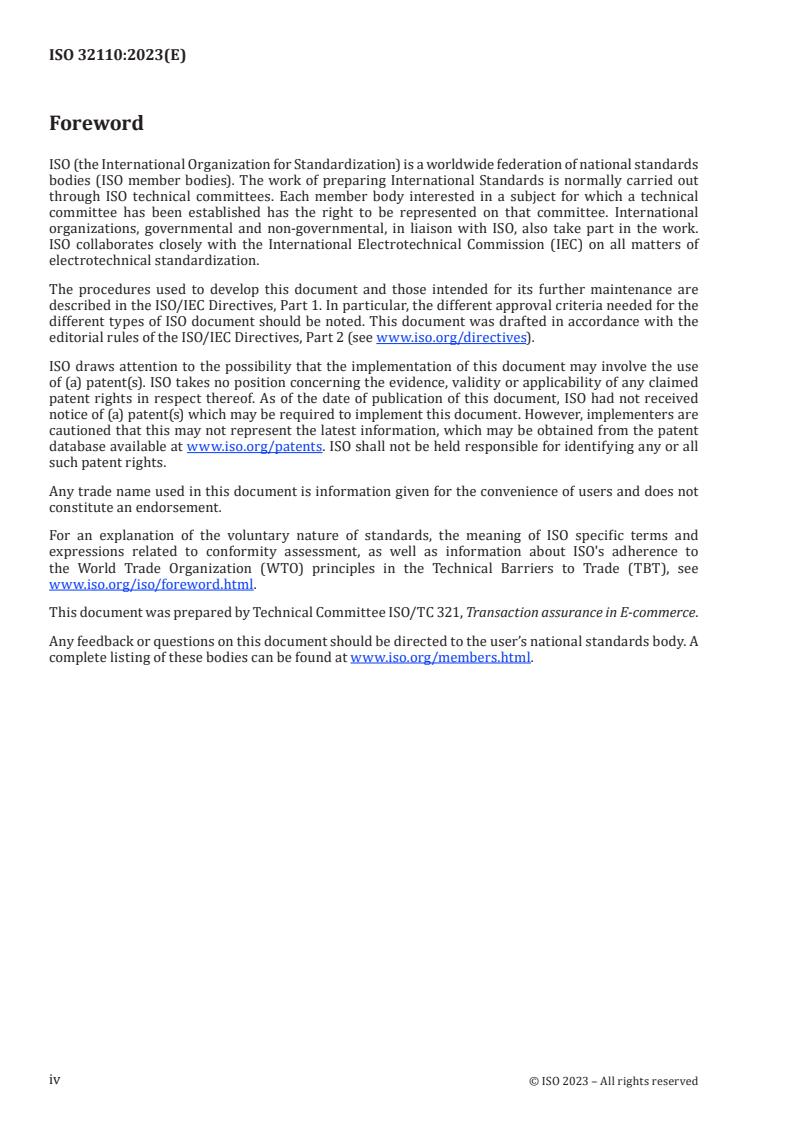 ISO 32110:2023(E)

Foreword

ISO (the International Organization for Standardization) is a worldwide federation of national standards bodies (ISO member bodies). The work of preparing International Standards is normally carried out through ISO technical committees. Each member body interested in a subject for which a technical committee has been established has the right to be represented on that committee. International organizations, governmental and non-governmental, in liaison with ISO, also take part in the work. ISO collaborates closely with the International Electrotechnical Commission (IEC) on all matters of electrotechnical standardization.

The procedures used to develop this document and those intended for its further maintenance are described in the ISO/IEC Directives, Part 1. In particular, the different approval criteria needed for the different types of ISO document should be noted. This document was drafted in accordance with the editorial rules of the ISO/IEC Directives, Part 2 (see www.iso.org/directives).

ISO draws attention to the possibility that the implementation of this document may involve the use of (a) patent(s). ISO takes no position concerning the evidence, validity or applicability of any claimed patent rights in respect thereof. As of the date of publication of this document, ISO had not received notice of (a) patent(s) which may be required to implement this document. However, implementers are cautioned that this may not represent the latest information, which may be obtained from the patent database available at www.iso.org/patents. ISO shall not be held responsible for identifying any or all such patent rights.

Any trade name used in this document is information given for the convenience of users and does not constitute an endorsement.

For an explanation of the voluntary nature of standards, the meaning of ISO specific terms and expressions related to conformity assessment, as well as information about ISO's adherence to the World Trade Organization (WTO) principles in the Technical Barriers to Trade (TBT), see www.iso.org/iso/foreword.html.

This document was prepared by Technical Committee ISO/TC 321, Transaction assurance in E-commerce.

Any feedback or questions on this document should be directed to the user's national standards body. A complete listing of these bodies can be found at www.iso.org/members.html.

iv

© ISO 2023 – All rights reserved